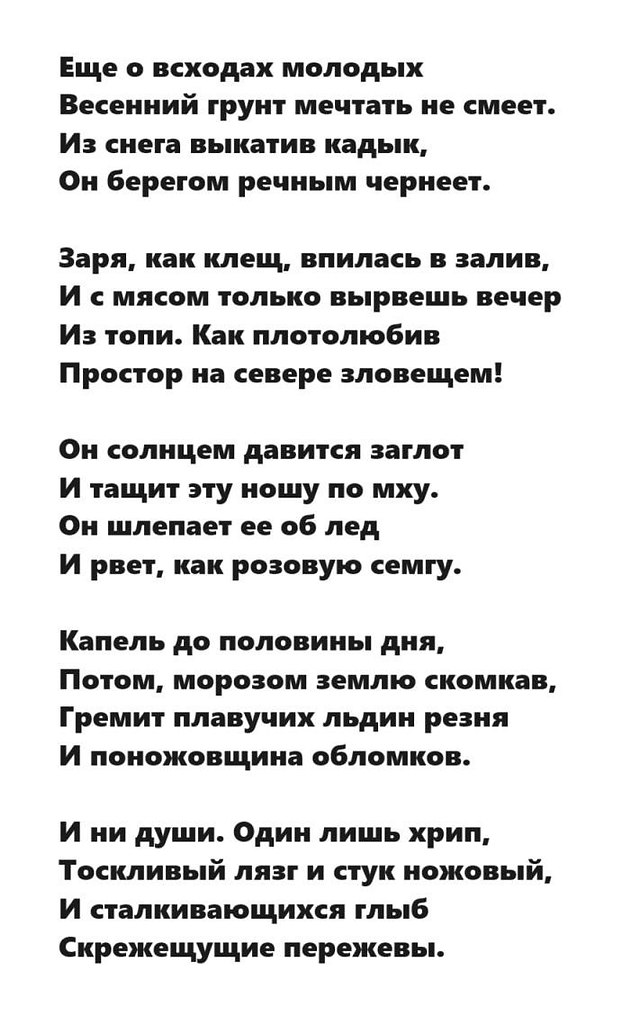 Еще о всходах молодых
Весенний грунт мечтать не смеет.
Из снега выкатив кадык,
Он берегом речным чернеет.

Заря, как клещ, впилась в залив,
И с мясом только вырвешь вечер
Из топи. Как плотолюбив
Простор на севере зловещем!

Он солнцем давится заглот
И тащит эту ношу по мху.
Он шлепает ее об лед
И рвет, как розовую семгу.

Капель до половины дня,
Потом, морозом землю скомкав,
Гремит плавучих льдин резня
И поножовщина обломков.

И ни души. Один лишь хрип,
Тоскливый лязг и стук ножовый,
И сталкивающихся глыб
Скрежещущие пережевы.